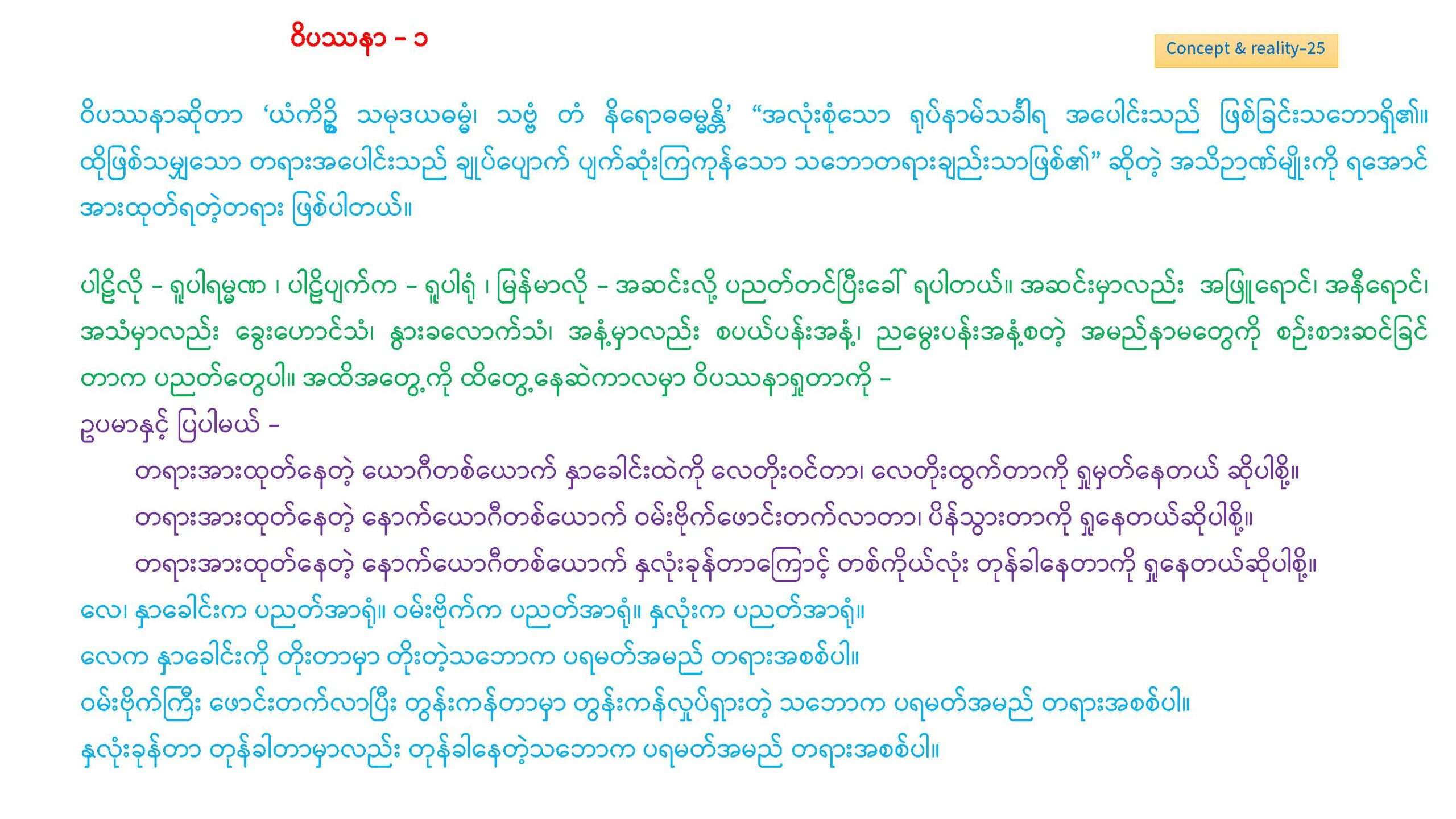 ဝိပဿနာ - ၁

Concept & reality-25

ဝိပဿနာဆိုတာ 'ယံကိဉ္စိ သမုဒယဓမ္မံ၊ သဗ္ဗံ တံ နိရောဓဓမ္မန္တိ' "အလုံးစုံသော ရုပ်နာမ်သင်္ခါရ အပေါင်းသည် ဖြစ်ခြင်းသဘောရှိ၏။ ထိုဖြစ်သမျှသော တရားအပေါင်းသည် ချုပ်ပျောက် ပျက်ဆုံးကြကုန်သော သဘောတရားချည်းသာဖြစ်၏" ဆိုတဲ့ အသိဉာဏ်မျိုးကို ရအောင် အားထုတ်ရတဲ့တရား ဖြစ်ပါတယ်။

ပါဠိလို - ရူပါရမ္မဏ ၊ ပါဠိပျက်က - ရူပါရုံ ၊ မြန်မာလို - အဆင်းလို့ ပညတ်တင်ပြီးခေါ် ရပါတယ်။ အဆင်းမှာလည်း အဖြူရောင်၊ အနီရောင်၊ အသံမှာလည်း ခွေးဟောင်သံ၊ နွားခလောက်သံ၊ အနံ့မှာလည်း စပယ်ပန်းအနံ့၊ ညမွှေးပန်းအနံ့စတဲ့ အမည်နာမတွေကို စဉ်းစားဆင်ခြင်တာက ပညတ်တွေပါ။ အထိအတွေ့ကို ထိတွေ့နေဆဲကာလမှာ ဝိပဿနာရှုတာကို -

ဥပမာနှင့် ပြပါမယ် -

တရားအားထုတ်နေတဲ့ ယောဂီတစ်ယောက် နှာခေါင်းထဲကို လေတိုးဝင်တာ၊ လေတိုးထွက်တာကို ရှုမှတ်နေတယ် ဆိုပါစို့။

တရားအားထုတ်နေတဲ့ နောက်ယောဂီတစ်ယောက် ဝမ်းဗိုက်ဖောင်းတက်လာတာ၊ ပိန်သွားတာကို ရှုနေတယ်ဆိုပါစို့။

တရားအားထုတ်နေတဲ့ နောက်ယောဂီတစ်ယောက် နှလုံးခုန်တာကြောင့် တစ်ကိုယ်လုံး တုန်ခါနေတာကို ရှုနေတယ်ဆိုပါစို့။

လေ၊ နှာခေါင်းက ပညတ်အာရုံ။ ဝမ်းဗိုက်က ပညတ်အာရုံ။ နှလုံးက ပညတ်အာရုံ။

လေက နှာခေါင်းကို တိုးတာမှာ တိုးတဲ့သဘောက ပရမတ်အမည် တရားအစစ်ပါ။

ဝမ်းဗိုက်ကြီး ဖောင်းတက်လာပြီး တွန်းကန်တာမှာ တွန်းကန်လှုပ်ရှားတဲ့ သဘောက ပရမတ်အမည် တရားအစစ်ပါ။

နှလုံးခုန်တာ တုန်ခါတာမှာလည်း တုန်ခါနေတဲ့သဘောက ပရမတ်အမည် တရားအစစ်ပါ။